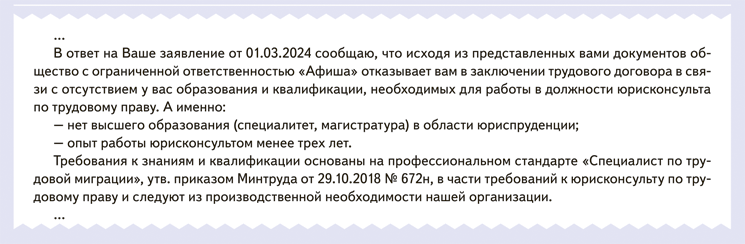 ...

В ответ на Ваше заявление от 01.03.2024 сообщаю, что исходя из представленных вами документов общество с ограниченной ответственностью «Афиша» отказывает вам в заключении трудового договора в связи с отсутствием у вас образования и квалификации, необходимых для работы в должности юрисконсульта по трудовому праву. А именно:

— нет высшего образования (специалитет, магистратура) в области юриспруденции;

— опыт работы юрисконсультом менее трех лет.

Требования к знаниям и квалификации основаны на профессиональном стандарте «Специалист по трудовой миграции», утв. приказом Минтруда от 29.10.2018 № 672н, в части требований к юрисконсульту по трудовому праву и следуют из производственной необходимости нашей организации.

...